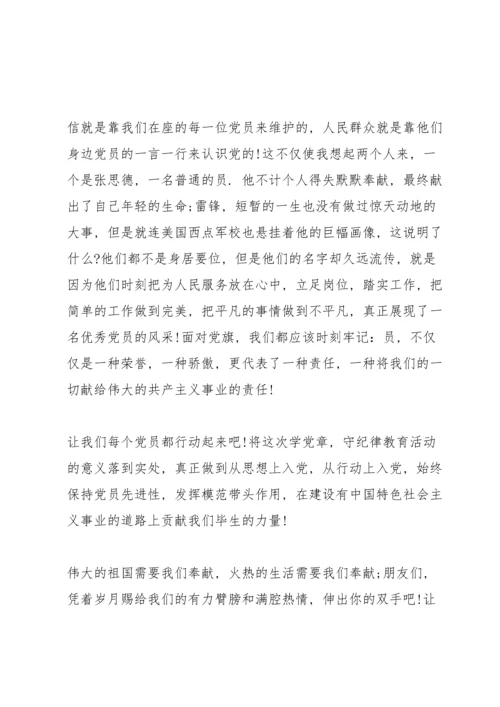 信就是靠我们在座的每一位党员来维护的，人民群众就是靠他们身边党员的一言一行来认识党的!这不仅使我想起两个人来，一个是张思德，一名普通的员．他不计个人得失默默奉献，最终献出了自己年轻的生命;雷锋，短暂的一生也没有做过惊天动地的大事，但是就连美国西点军校也悬挂着他的巨幅画像，这说明了什么?他们都不是身居要位，但是他们的名字却久远流传，就是因为他们时刻把为人民服务放在心中，立足岗位，踏实工作，把简单的工作做到完美，把平凡的事情做到不平凡，真正展现了一名优秀党员的风采!面对党旗，我们都应该时刻牢记：员，不仅仅是一种荣誉，一种骄傲，更代表了一种责任，一种将我们的一切献给伟大的共产主义事业的责任!

让我们每个党员都行动起来吧!将这次学党章，守纪律教育活动的意义落到实处，真正做到从思想上入党，从行动上入党，始终保持党员先进性，发挥模范带头作用，在建设有中国特色社会主义事业的道路上贡献我们毕生的力量!

伟大的祖国需要我们奉献，火热的生活需要我们奉献;朋友们，凭着岁月赐给我们的有力臂膀和满腔热情，伸出你的双手吧!让